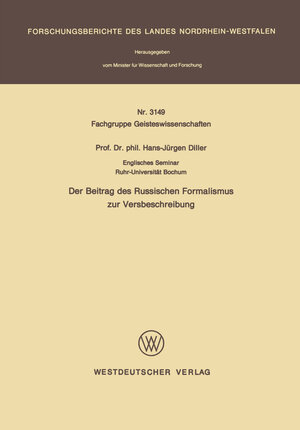 FORSCHUNGSBERICHTE DES LANDES NORDRHEIN-WESTFALEN

Herausgegeben

vom Minister für Wissenschaft und Forschung

Nr. 3149
Fachgruppe Geisteswissenschaften

Prof. Dr. phil. Hans-Jürgen Diller

Englisches Seminar
Ruhr-Universität Bochum

Der Beitrag des Russischen Formalismus zur Versbeschreibung

WV

WESTDEUTSCHER VERLAG